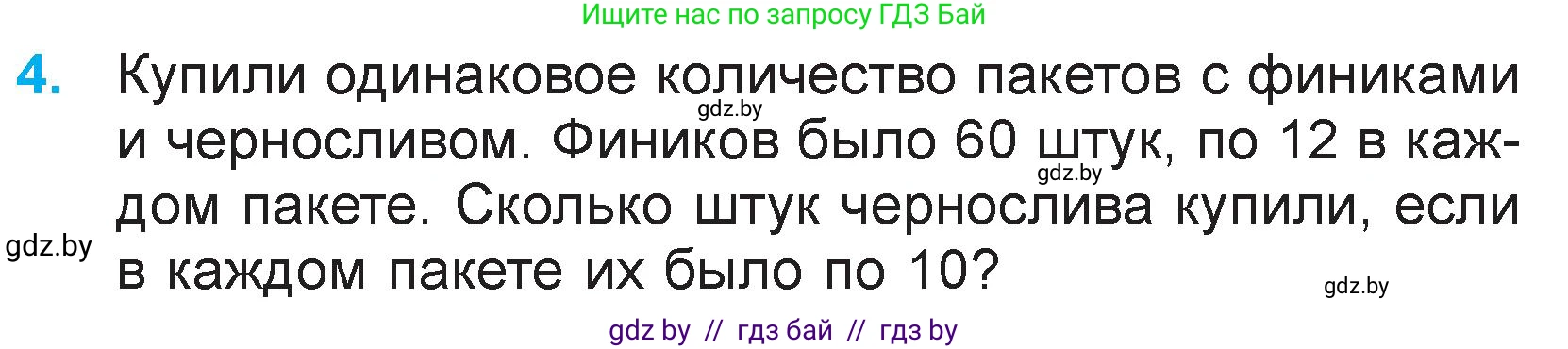 Ищите нас по запросу ГДЗ Бай

4. Купили одинаковое количество пакетов с финиками и черносливом. Фиников было 60 штук, по 12 в каждом пакете. Сколько штук чернослива купили, если в каждом пакете их было по 10?

gdz.by

gdz.by

gdz.by

gdz.by

gdz by // гдз бай // гдз by